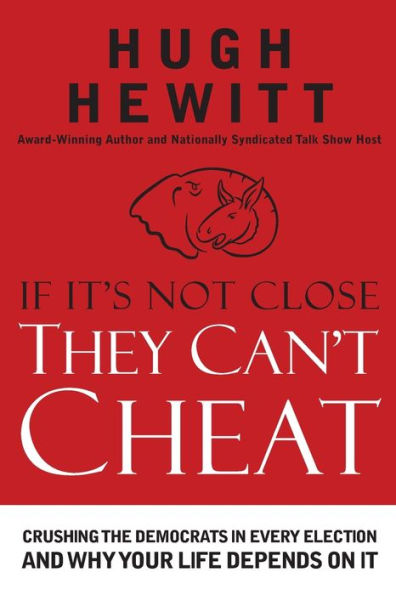 HUGH HEWITT

Award-Winning Author and Nationally Syndicated Talk Show Host

IF IT'S NOT CLOSE THEY CAN'T CHEAT

CRUSHING THE DEMOCRATS IN EVERY ELECTION AND WHY YOUR LIFE DEPENDS ON IT